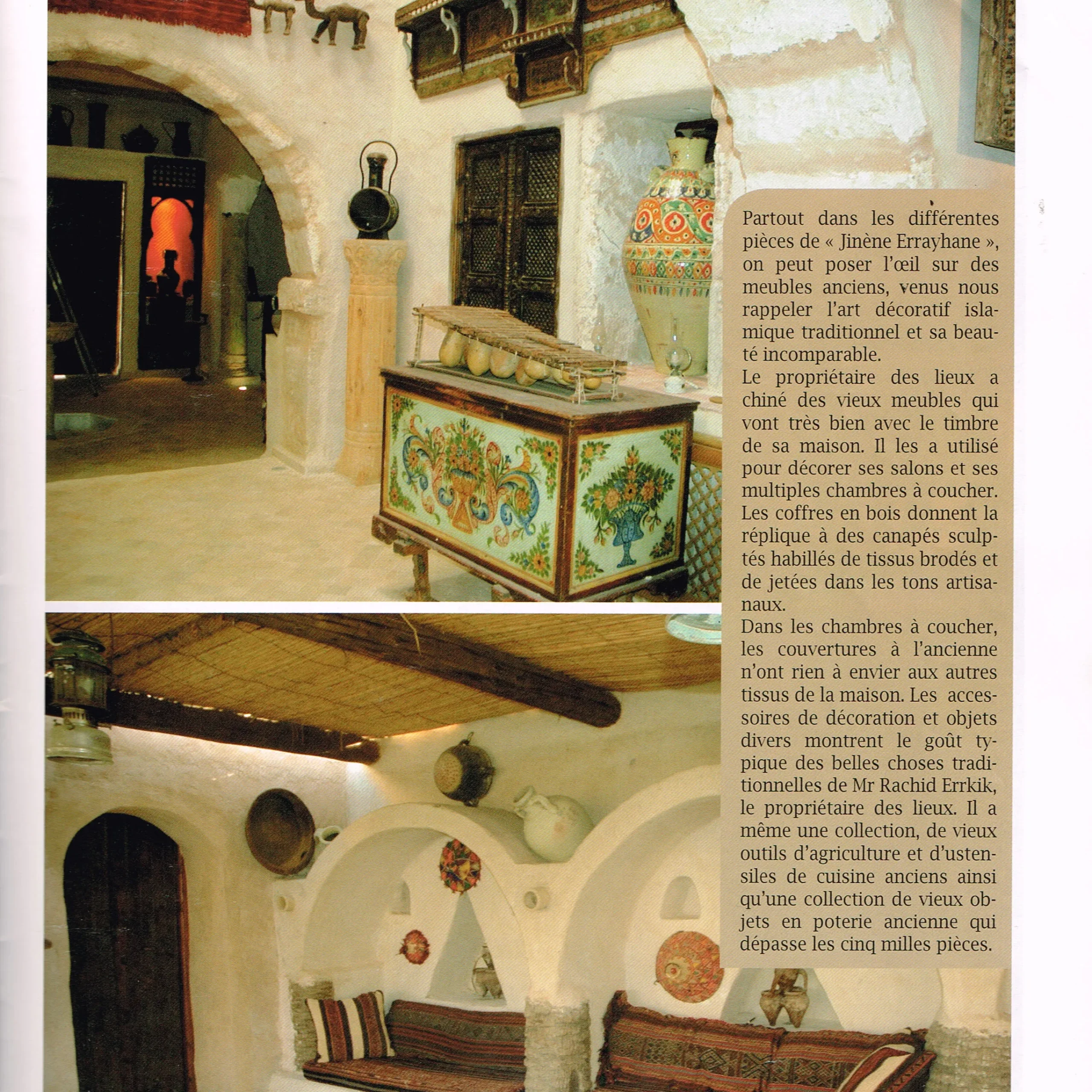 Partout dans les différentes pièces de « Jinène Errayhane », on peut poser l'œil sur des meubles anciens, venus nous rappeler l'art décoratif islamique traditionnel et sa beauté incomparable.

Le propriétaire des lieux a chiné des vieux meubles qui vont très bien avec le timbre de sa maison. Il les a utilisé pour décorer ses salons et ses multiples chambres à coucher. Les coffres en bois donnent la réplique à des canapés sculptés habillés de tissus brodés et de jetées dans les tons artisanaux.

Dans les chambres à coucher, les couvertures à l'ancienne n'ont rien à envier aux autres tissus de la maison. Les accessoires de décoration et objets divers montrent le goût typique des belles choses traditionnelles de Mr Rachid Errkik, le propriétaire des lieux. Il a même une collection, de vieux outils d'agriculture et d'ustensiles de cuisine anciens ainsi qu'une collection de vieux objets en poterie ancienne qui dépasse les cinq milles pièces.